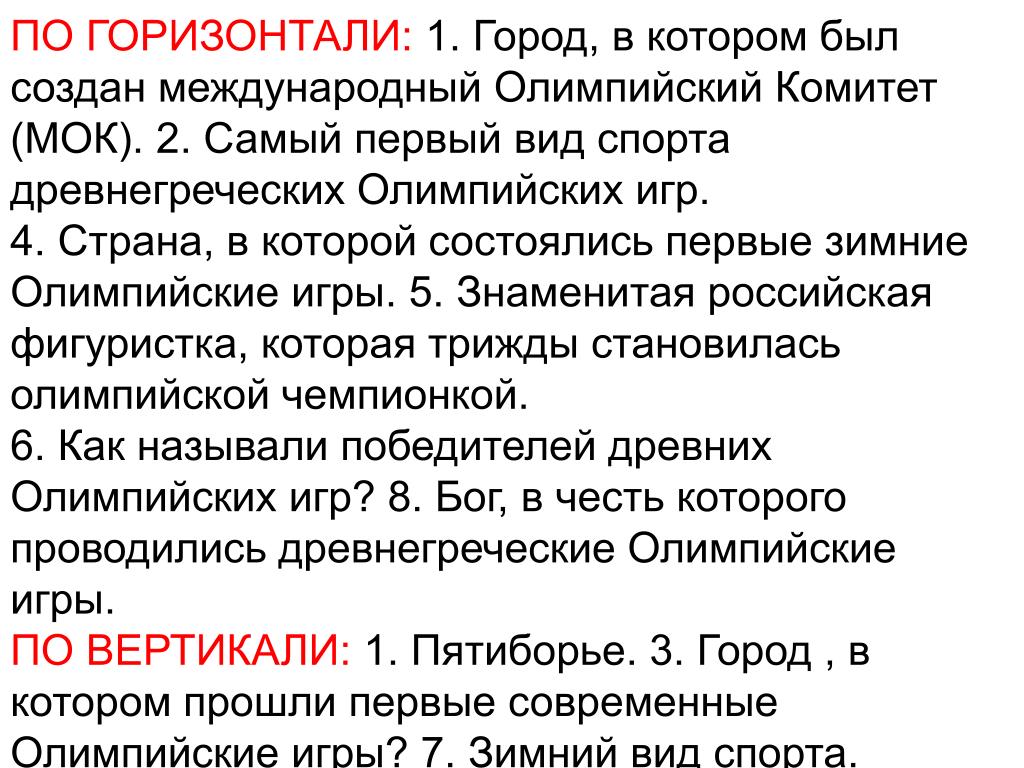 ПО ГОРИЗОНТАЛИ: 1. Город, в котором был создан международный Олимпийский Комитет (МОК). 2. Самый первый вид спорта древнегреческих Олимпийских игр.
4. Страна, в которой состоялись первые зимние Олимпийские игры. 5. Знаменитая российская фигуристка, которая трижды становилась олимпийской чемпионкой.
6. Как называли победителей древних Олимпийских игр? 8. Бог, в честь которого проводились древнегреческие Олимпийские игры.
ПО ВЕРТИКАЛИ: 1. Пятиборье. 3. Город , в котором прошли первые современные Олимпийские игры? 7. Зимний вид спорта.